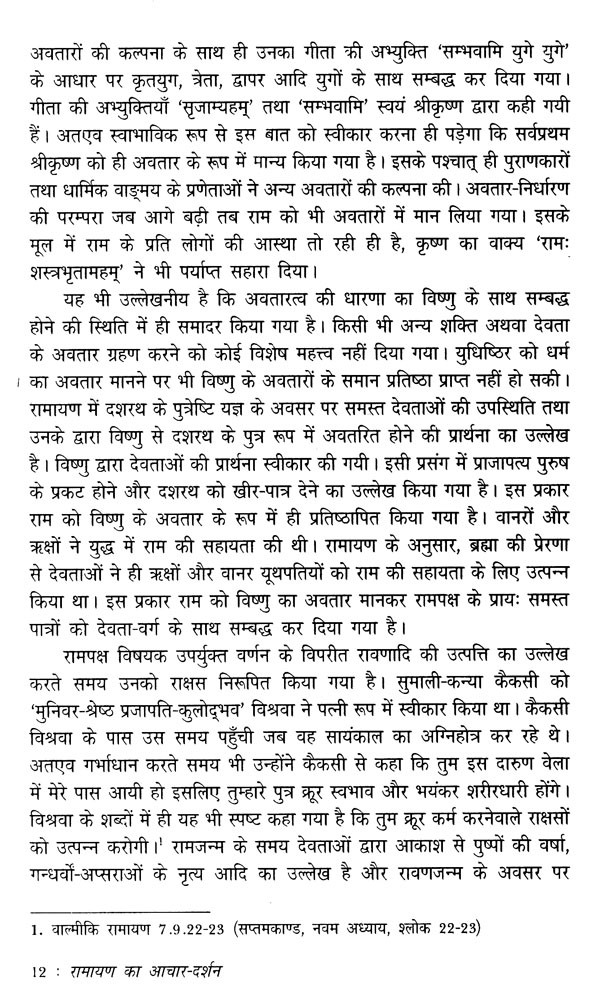 अवतारों की कल्पना के साथ ही उनका गीता की अभ्युक्ति 'सम्भवामि युगे युगे' के आधार पर कृतयुग, त्रेता, द्वापर आदि युगों के साथ सम्बद्ध कर दिया गया। गीता की अभ्युक्तियाँ 'सृजाम्यहम्' तथा 'सम्भवामि' स्वयं श्रीकृष्ण द्वारा कही गयी हैं। अतएव स्वाभाविक रूप से इस बात को स्वीकार करना ही पड़ेगा कि सर्वप्रथम श्रीकृष्ण को ही अवतार के रूप में मान्य किया गया है। इसके पश्चात् ही पुराणकारों तथा धार्मिक वाङ्मय के प्रणेताओं ने अन्य अवतारों की कल्पना की। अवतार-निर्धारण की परम्परा जब आगे बढ़ी तब राम को भी अवतारों में मान लिया गया। इसके मूल में राम के प्रति लोगों की आस्था तो रही ही है, कृष्ण का वाक्य 'रामः शस्त्रभृतामहम्' ने भी पर्याप्त सहारा दिया।

यह भी उल्लेखनीय है कि अवतारत्व की धारणा का विष्णु के साथ सम्बद्ध होने की स्थिति में ही समादर किया गया है। किसी भी अन्य शक्ति अथवा देवता के अवतार ग्रहण करने को कोई विशेष महत्त्व नहीं दिया गया। युधिष्ठिर को धर्म का अवतार मानने पर भी विष्णु के अवतारों के समान प्रतिष्ठा प्राप्त नहीं हो सकी। रामायण में दशरथ के पुत्रेष्टि यज्ञ के अवसर पर समस्त देवताओं की उपस्थिति तथा उनके द्वारा विष्णु से दशरथ के पुत्र रूप में अवतरित होने की प्रार्थना का उल्लेख है। विष्णु द्वारा देवताओं की प्रार्थना स्वीकार की गयी। इसी प्रसंग में प्राजापत्य पुरुष के प्रकट होने और दशरथ को खीर-पात्र देने का उल्लेख किया गया है। इस प्रकार राम को विष्णु के अवतार के रूप में ही प्रतिष्ठापित किया गया है। वानरों और ऋक्षों ने युद्ध में राम की सहायता की थी। रामायण के अनुसार, ब्रह्मा की प्रेरणा से देवताओं ने ही ऋक्षों और वानर यूथपतियों को राम की सहायता के लिए उत्पन्न किया था। इस प्रकार राम को विष्णु का अवतार मानकर रामपक्ष के प्रायः समस्त पात्रों को देवता-वर्ग के साथ सम्बद्ध कर दिया गया है।

रामपक्ष विषयक उपर्युक्त वर्णन के विपरीत रावणादि की उत्पत्ति का उल्लेख करते समय उनको राक्षस निरूपित किया गया है। सुमाली-कन्या कैकसी को 'मुनिवर-श्रेष्ठ प्रजापति-कुलोद्भव' विश्रवा ने पत्नी रूप में स्वीकार किया था। कैकसी विश्रवा के पास उस समय पहुँची जब वह सायंकाल का अग्निहोत्र कर रहे थे। अतएव गर्भाधान करते समय भी उन्होंने कैकसी से कहा कि तुम इस दारुण वेला में मेरे पास आयी हो इसलिए तुम्हारे पुत्र क्रूर स्वभाव और भयंकर शरीरधारी होंगे। विश्रवा के शब्दों में ही यह भी स्पष्ट कहा गया है कि तुम क्रूर कर्म करनेवाले राक्षसों को उत्पन्न करोगी।$^1$ रामजन्म के समय देवताओं द्वारा आकाश से पुष्पों की वर्षा, गन्धर्वों-अप्सराओं के नृत्य आदि का उल्लेख है और रावणजन्म के अवसर पर

1. वाल्मीकि रामायण 7.9.22-23 (सप्तमकाण्ड, नवम अध्याय, श्लोक 22-23)

12 : रामायण का आचार-दर्शन